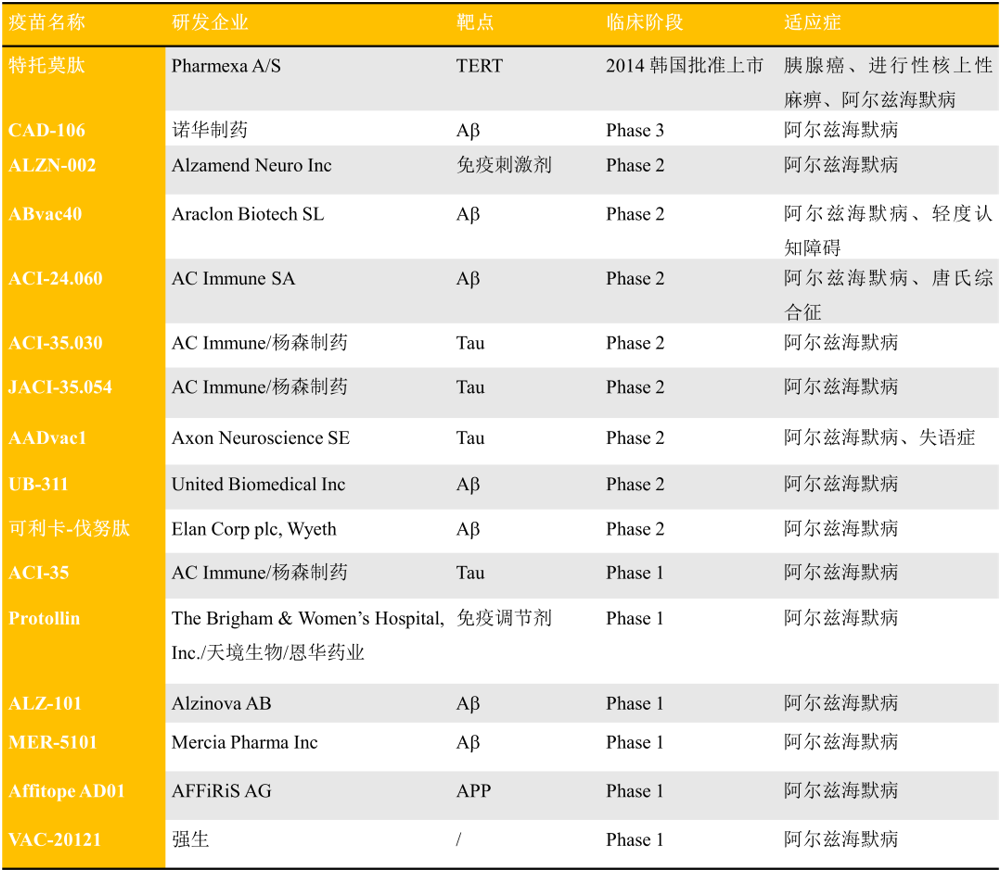 | 疫苗名称 | 研发企业 | 靶点 | 临床阶段 | 适应症 |
|---|---|---|---|---|
| 特托莫肽 | Pharmexa A/S | TERT | 2014 韩国批准上市 | 胰腺癌、进行性核上性麻痹、阿尔兹海默病 |
| CAD-106 | 诺华制药 | Aβ | Phase 3 | 阿尔兹海默病 |
| ALZN-002 | Alzamend Neuro Inc | 免疫刺激剂 | Phase 2 | 阿尔兹海默病 |
| ABvac40 | Araclon Biotech SL | Aβ | Phase 2 | 阿尔兹海默病、轻度认知障碍 |
| ACI-24.060 | AC Immune SA | Aβ | Phase 2 | 阿尔兹海默病、唐氏综合征 |
| ACI-35.030 | AC Immune/杨森制药 | Tau | Phase 2 | 阿尔兹海默病 |
| JACI-35.054 | AC Immune/杨森制药 | Tau | Phase 2 | 阿尔兹海默病 |
| AADvac1 | Axon Neuroscience SE | Tau | Phase 2 | 阿尔兹海默病、失语症 |
| UB-311 | United Biomedical Inc | Aβ | Phase 2 | 阿尔兹海默病 |
| 可利卡-伐努肽 | Elan Corp plc, Wyeth | Aβ | Phase 2 | 阿尔兹海默病 |
| ACI-35 | AC Immune/杨森制药 | Tau | Phase 1 | 阿尔兹海默病 |
| Protollin | The Brigham & Women's Hospital, Inc./天境生物/恩华药业 | 免疫调节剂 | Phase 1 | 阿尔兹海默病 |
| ALZ-101 | Alzinova AB | Aβ | Phase 1 | 阿尔兹海默病 |
| MER-5101 | Mercia Pharma Inc | Aβ | Phase 1 | 阿尔兹海默病 |
| Affitope AD01 | AFFiRiS AG | APP | Phase 1 | 阿尔兹海默病 |
| VAC-20121 | 强生 | / | Phase 1 | 阿尔兹海默病 |